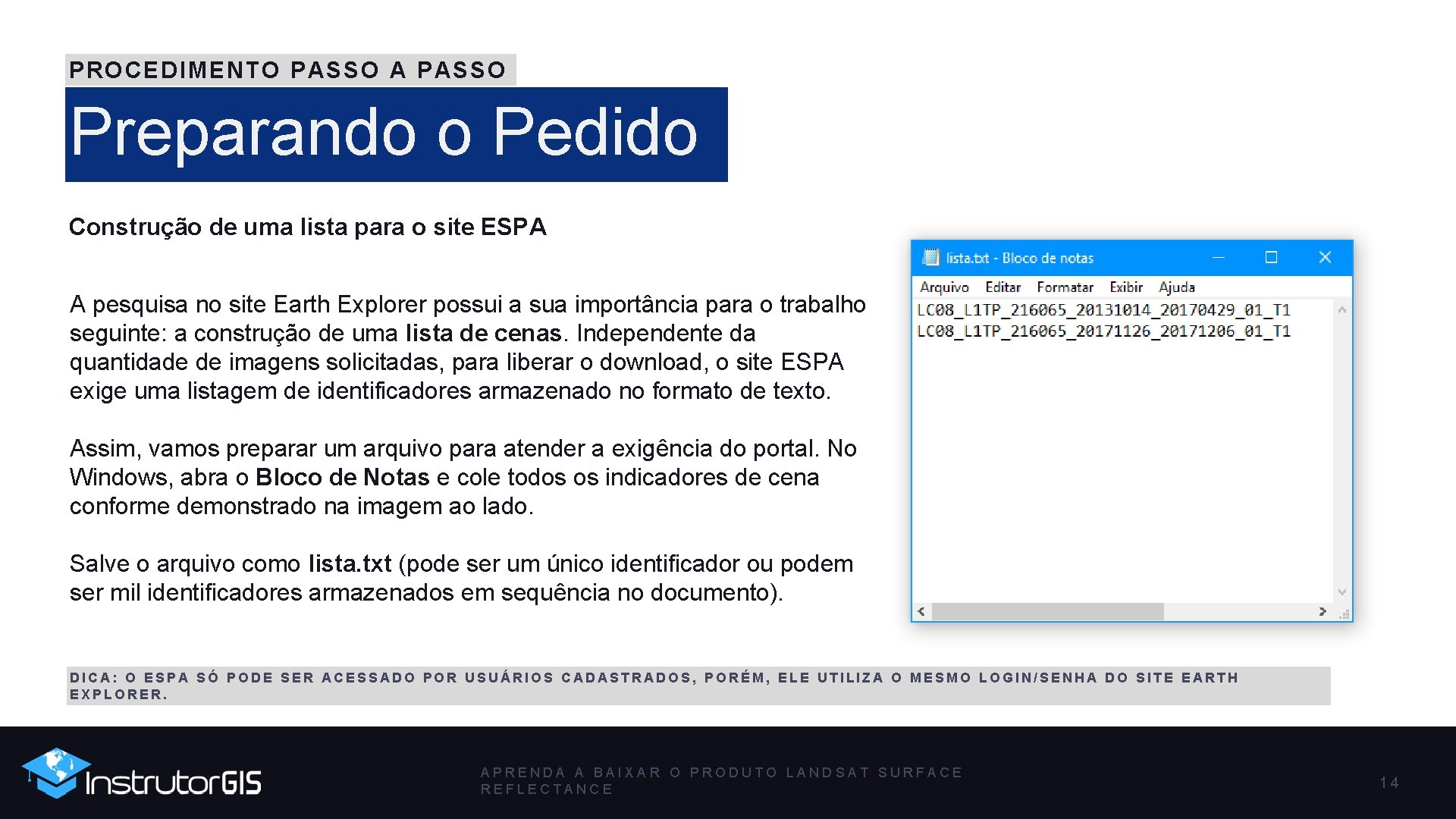 PROCEDIMENTO PASSO A PASSO

Preparando o Pedido

Construção de uma lista para o site ESPA

A pesquisa no site Earth Explorer possui a sua importância para o trabalho seguinte: a construção de uma lista de cenas. Independente da quantidade de imagens solicitadas, para liberar o download, o site ESPA exige uma listagem de identificadores armazenado no formato de texto.

Assim, vamos preparar um arquivo para atender a exigência do portal. No Windows, abra o Bloco de Notas e cole todos os indicadores de cena conforme demonstrado na imagem ao lado.

Salve o arquivo como lista.txt (pode ser um único identificador ou podem ser mil identificadores armazenados em sequência no documento).

lista.txt - Bloco de notas

Arquivo Editar Formatar Exibir Ajuda

LC08_L1TP_216065_20131014_20170429_01_T1
LC08_L1TP_216065_20171126_20171206_01_T1

DICA: O ESPA SÓ PODE SER ACESSADO POR USUÁRIOS CADASTRADOS, PORÉM, ELE UTILIZA O MESMO LOGIN/SENHA DO SITE EARTH EXPLORER.

InstrutorGIS

APRENDA A BAIXAR O PRODUTO LANDSAT SURFACE REFLECTANCE

14